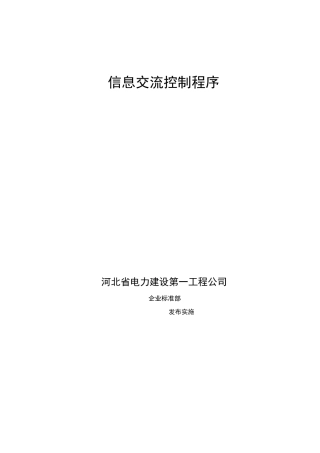 信息交流控制程序

河北省电力建设第一工程公司

企业标准部

发布实施